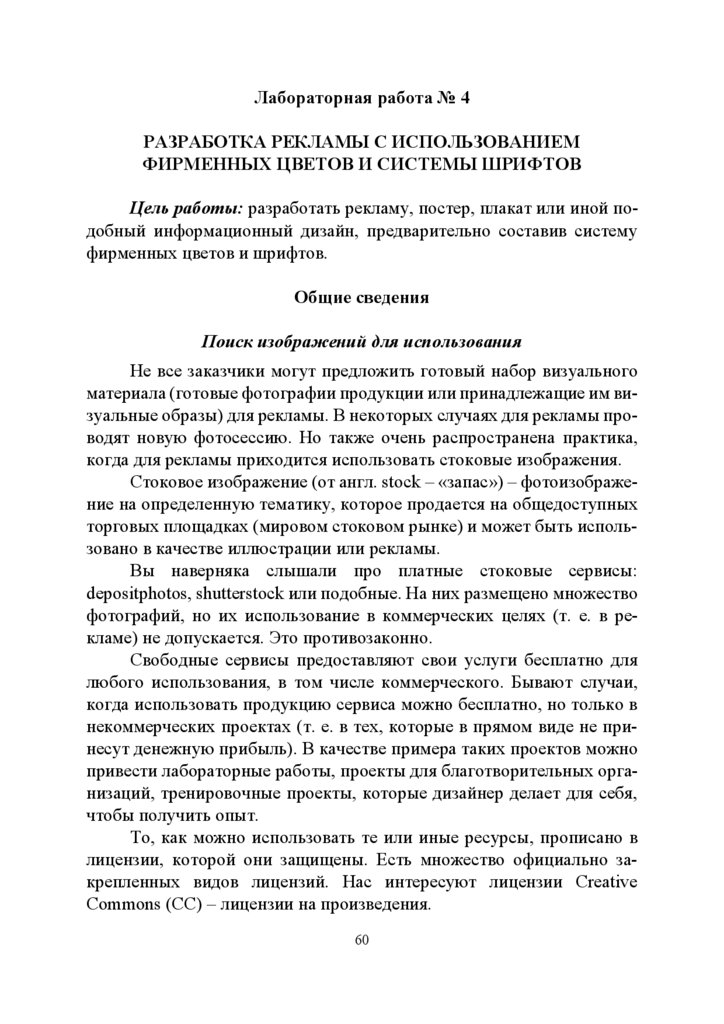 Лабораторная работа № 4

РАЗРАБОТКА РЕКЛАМЫ С ИСПОЛЬЗОВАНИЕМ ФИРМЕННЫХ ЦВЕТОВ И СИСТЕМЫ ШРИФТОВ

Цель работы: разработать рекламу, постер, плакат или иной подобный информационный дизайн, предварительно составив систему фирменных цветов и шрифтов.

Общие сведения

Поиск изображений для использования

Не все заказчики могут предложить готовый набор визуального материала (готовые фотографии продукции или принадлежащие им визуальные образы) для рекламы. В некоторых случаях для рекламы проводят новую фотосессию. Но также очень распространена практика, когда для рекламы приходится использовать стоковые изображения.

Стоковое изображение (от англ. stock – «запас») – фотоизображение на определенную тематику, которое продается на общедоступных торговых площадках (мировом стоковом рынке) и может быть использовано в качестве иллюстрации или рекламы.

Вы наверняка слышали про платные стоковые сервисы: depositphotos, shutterstock или подобные. На них размещено множество фотографий, но их использование в коммерческих целях (т. е. в рекламе) не допускается. Это противозаконно.

Свободные сервисы предоставляют свои услуги бесплатно для любого использования, в том числе коммерческого. Бывают случаи, когда использовать продукцию сервиса можно бесплатно, но только в некоммерческих проектах (т. е. в тех, которые в прямом виде не принесут денежную прибыль). В качестве примера таких проектов можно привести лабораторные работы, проекты для благотворительных организаций, тренировочные проекты, которые дизайнер делает для себя, чтобы получить опыт.

То, как можно использовать те или иные ресурсы, прописано в лицензии, которой они защищены. Есть множество официально закрепленных видов лицензий. Нас интересуют лицензии Creative Commons (CC) – лицензии на произведения.

60